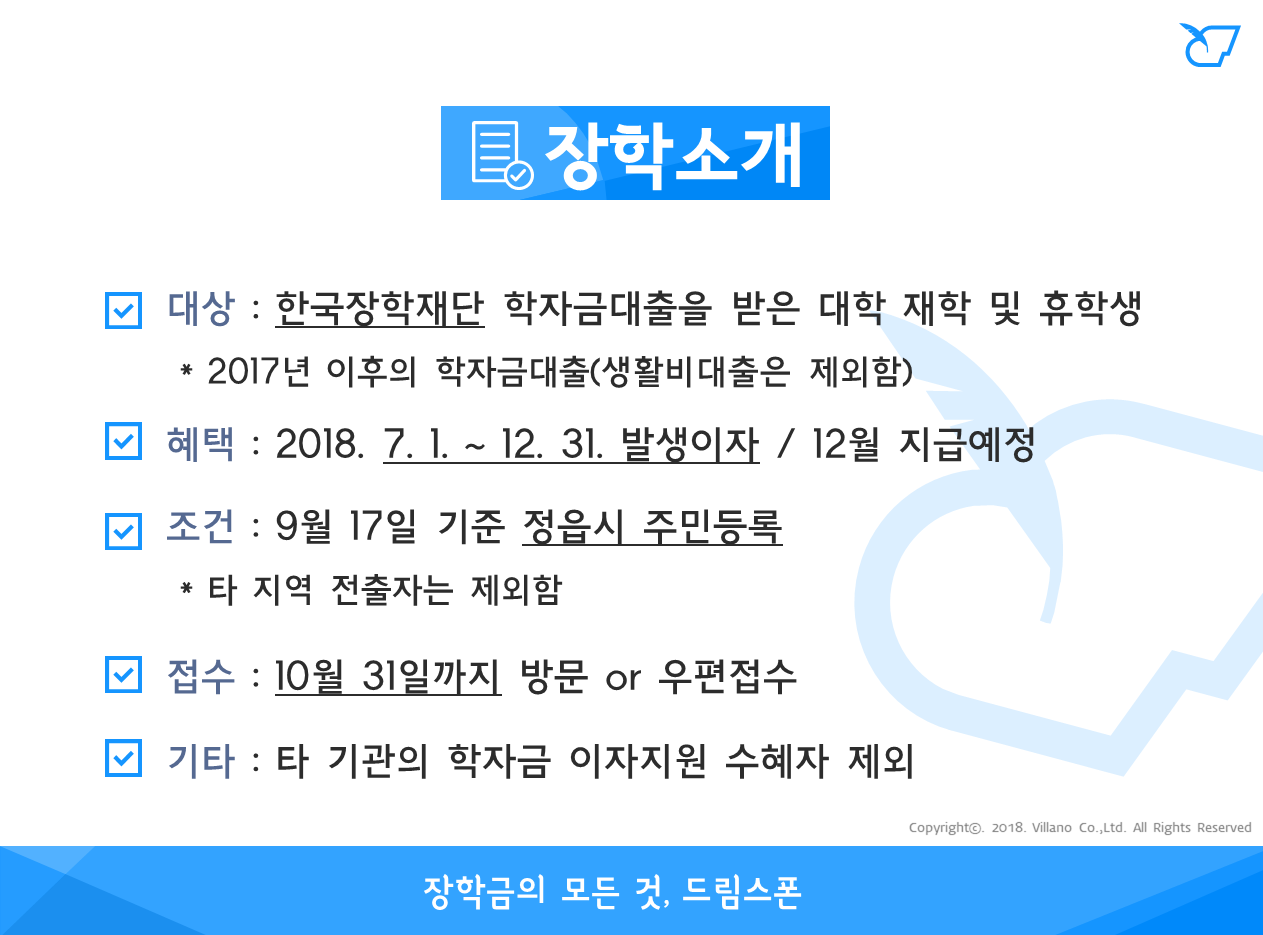 장학소개

☑ 대상 : 한국장학재단 학자금대출을 받은 대학 재학 및 휴학생

* 2017년 이후의 학자금대출(생활비대출은 제외함)

☑ 혜택 : 2018. 7. 1. ~ 12. 31. 발생이자 / 12월 지급예정

☑ 조건 : 9월 17일 기준 정읍시 주민등록

* 타 지역 전출자는 제외함

☑ 접수 : 10월 31일까지 방문 or 우편접수

☑ 기타 : 타 기관의 학자금 이자지원 수혜자 제외

Copyright©. 2018. Villano Co.,Ltd. All Rights Reserved

장학금의 모든 것, 드림스폰